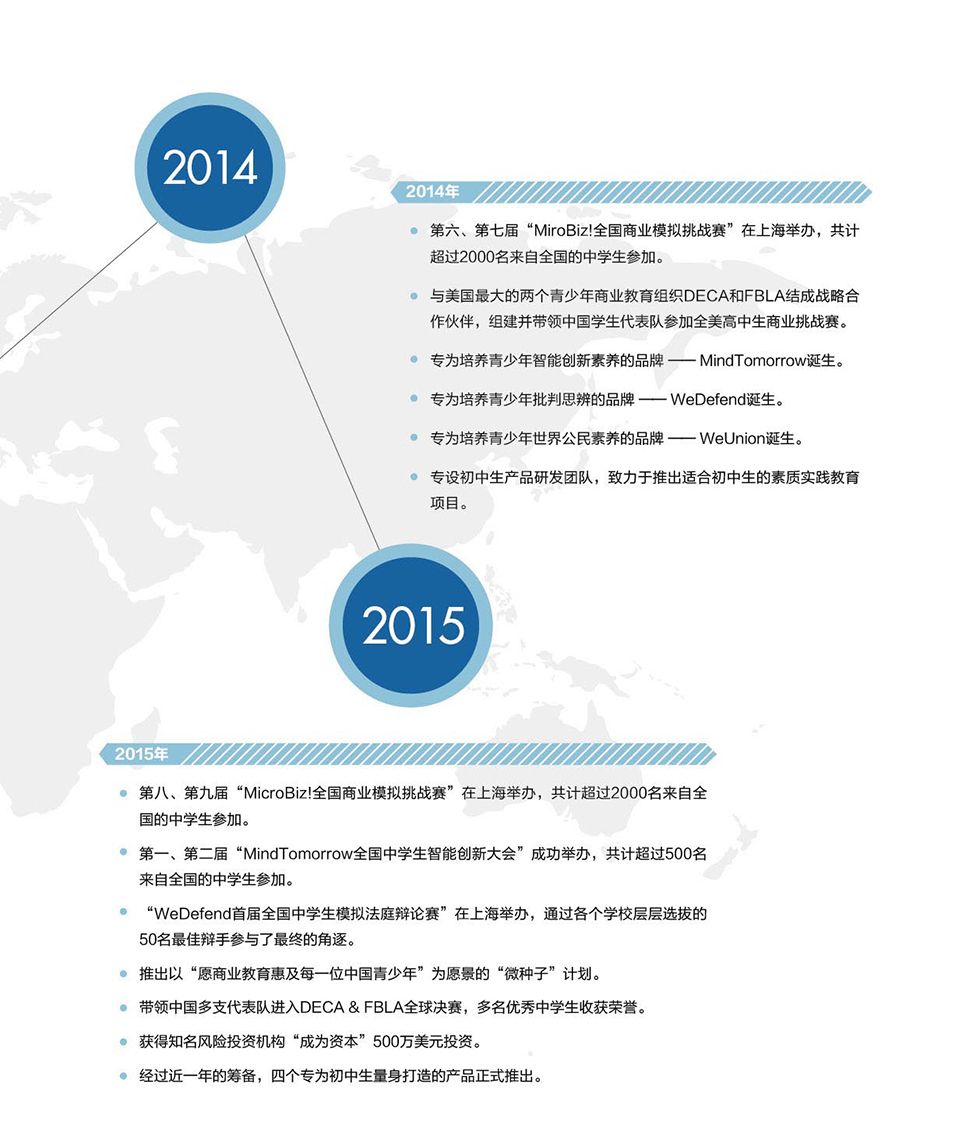 2014

2014年

第六、第七届“MiroBiz!全国商业模拟挑战赛”在上海举办，共计超过2000名来自全国的中学生参加。

与美国最大的两个青少年商业教育组织DECA和FBLA结成战略合作伙伴，组建并带领中国学生代表队参加全美高中生商业挑战赛。

专为培养青少年智能创新素养的品牌 —— MindTomorrow诞生。

专为培养青少年批判思辨的品牌 —— WeDefend诞生。

专为培养青少年世界公民素养的品牌 —— WeUnion诞生。

专设初中生产品研发团队，致力于推出适合初中生的素质实践教育项目。

2015

2015年

第八、第九届“MicroBiz!全国商业模拟挑战赛”在上海举办，共计超过2000名来自全国的中学生参加。

第一、第二届“MindTomorrow全国中学生智能创新大会”成功举办，共计超过500名来自全国的中学生参加。

“WeDefend首届全国中学生模拟法庭辩论赛”在上海举办，通过各个学校层层选拔的50名最佳辩手参与了最终的角逐。

推出以“愿商业教育惠及每一位中国青少年”为愿景的“微种子”计划。

带领中国多支代表队进入DECA & FBLA全球决赛，多名优秀中学生收获荣誉。

获得知名风险投资机构“成为资本”500万美元投资。

经过近一年的筹备，四个专为初中生量身打造的产品正式推出。